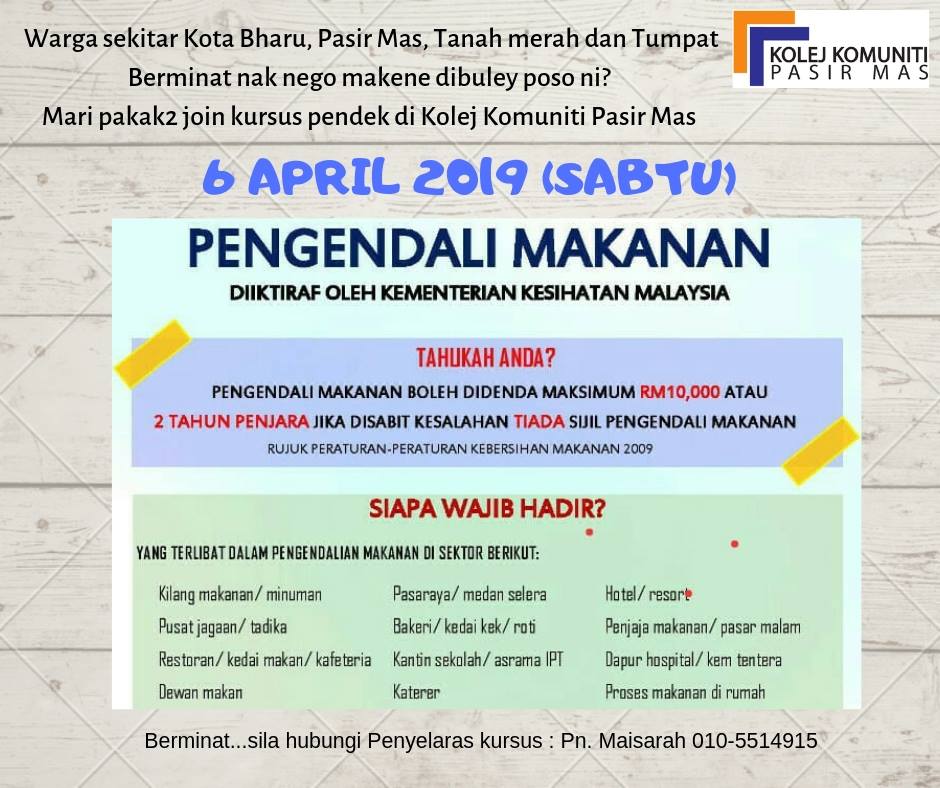 Warga sekitar Kota Bharu, Pasir Mas, Tanah merah dan Tumpat
Berminat nak nego makene dibuley poso ni?
Mari pakak2 join kursus pendek di Kolej Komuniti Pasir Mas

KOLEJ KOMUNITI PASIR MAS

6 APRIL 2019 (SABTU)

PENGENDALI MAKANAN

DIIKTIRAF OLEH KEMENTERIAN KESIHATAN MALAYSIA

TAHUKAH ANDA?

PENGENDALI MAKANAN BOLEH DIDENDA MAKSIMUM RM10,000 ATAU 2 TAHUN PENJARA JIKA DISABIT KESALAHAN TIADA SIJIL PENGENDALI MAKANAN

RUJUK PERATURAN-PERATURAN KEBERSIHAN MAKANAN 2009

SIAPA WAJIB HADIR?

YANG TERLIBAT DALAM PENGENDALIAN MAKANAN DI SEKTOR BERIKUT:

Kilang makanan/ minuman
Pusat jagaan/ tadika
Restoran/ kedai makan/ kafeteria
Dewan makan

Pasaraya/ medan selera
Bakeri/ kedai kek/ roti
Kantin sekolah/ asrama IPT
Katerer

Hotel/ resort
Penjaja makanan/ pasar malam
Dapur hospital/ kem tentera
Proses makanan di rumah

Berminat...sila hubungi Penyelaras kursus : Pn. Maisarah 010-5514915